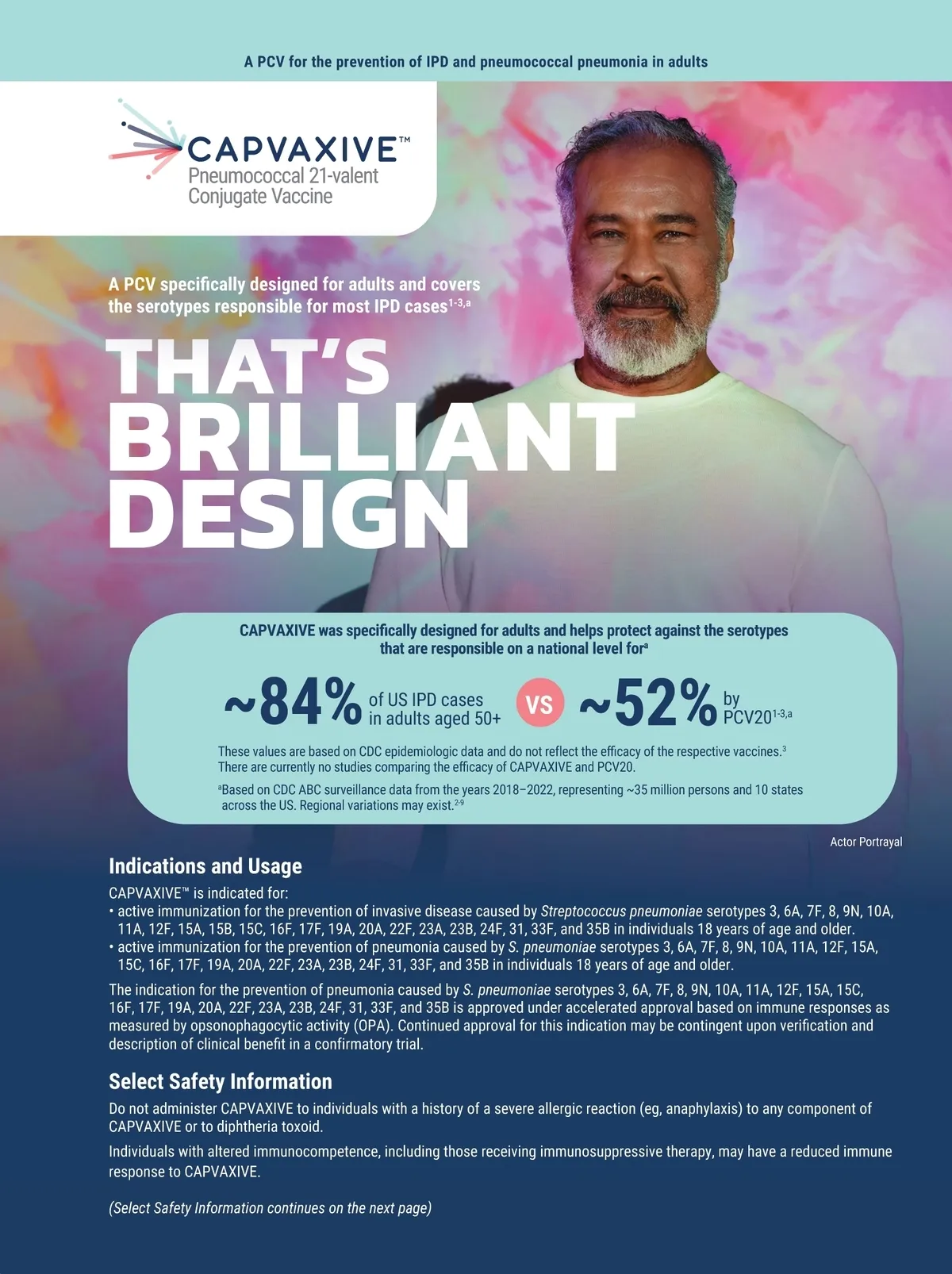 A PCV for the prevention of IPD and pneumococcal pneumonia in adults

CAPVAXIVE™
Pneumococcal 21-valent
Conjugate Vaccine

A PCV specifically designed for adults and covers the serotypes responsible for most IPD cases$^{1-3,a}$

THAT'S
BRILLIANT
DESIGN

CAPVAXIVE was specifically designed for adults and helps protect against the serotypes that are responsible on a national level for$^{a}$

~84% of US IPD cases in adults aged 50+ VS ~52% by PCV20$^{1-3,a}$

These values are based on CDC epidemiologic data and do not reflect the efficacy of the respective vaccines.$^{3}$ There are currently no studies comparing the efficacy of CAPVAXIVE and PCV20.

$^{a}$Based on CDC ABC surveillance data from the years 2018–2022, representing ~35 million persons and 10 states across the US. Regional variations may exist.$^{2-9}$

Actor Portrayal

Indications and Usage

CAPVAXIVE™ is indicated for:
• active immunization for the prevention of invasive disease caused by Streptococcus pneumoniae serotypes 3, 6A, 7F, 8, 9N, 10A, 11A, 12F, 15A, 15B, 15C, 16F, 17F, 19A, 20A, 22F, 23A, 23B, 24F, 31, 33F, and 35B in individuals 18 years of age and older.
• active immunization for the prevention of pneumonia caused by S. pneumoniae serotypes 3, 6A, 7F, 8, 9N, 10A, 11A, 12F, 15A, 15C, 16F, 17F, 19A, 20A, 22F, 23A, 23B, 24F, 31, 33F, and 35B in individuals 18 years of age and older.

The indication for the prevention of pneumonia caused by S. pneumoniae serotypes 3, 6A, 7F, 8, 9N, 10A, 11A, 12F, 15A, 15C, 16F, 17F, 19A, 20A, 22F, 23A, 23B, 24F, 31, 33F, and 35B is approved under accelerated approval based on immune responses as measured by opsonophagocytic activity (OPA). Continued approval for this indication may be contingent upon verification and description of clinical benefit in a confirmatory trial.

Select Safety Information

Do not administer CAPVAXIVE to individuals with a history of a severe allergic reaction (eg, anaphylaxis) to any component of CAPVAXIVE or to diphtheria toxoid.

Individuals with altered immunocompetence, including those receiving immunosuppressive therapy, may have a reduced immune response to CAPVAXIVE.

(Select Safety Information continues on the next page)